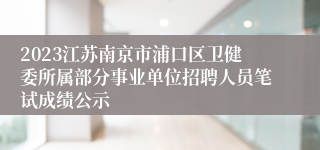 2023江苏南京市浦口区卫健委所属部分事业单位招聘人员笔试成绩公示